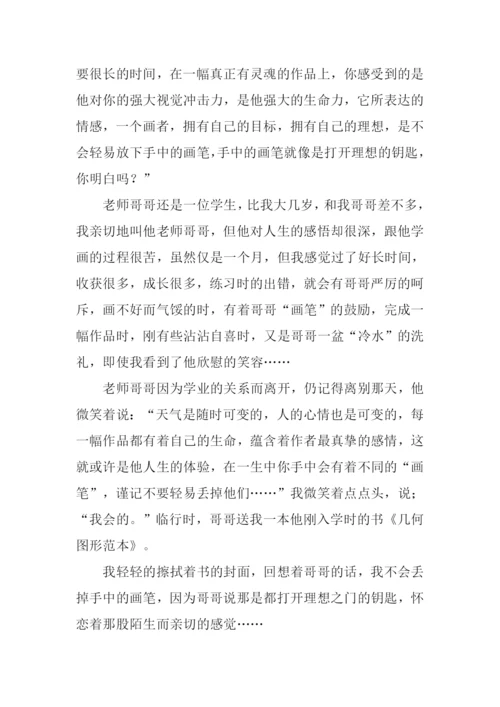 要很长的时间，在一幅真正有灵魂的作品上，你感受到的是他对你的强大视觉冲击力，是他强大的生命力，它所表达的情感，一个画者，拥有自己的目标，拥有自己的理想，是不会轻易放下手中的画笔,手中的画笔就像是打开理想的钥匙，你明白吗？”

老师哥哥还是一位学生，比我大几岁，和我哥哥差不多，我亲切地叫他老师哥哥，但他对人生的感悟却很深，跟他学画的过程很苦，虽然仅是一个月，但我感觉过了好长时间，收获很多，成长很多，练习时的出错，就会有哥哥严厉的呵斥，画不好而气馁的时，有着哥哥“画笔”的鼓励，完成一幅作品时，刚有些沾沾自喜时，又是哥哥一盆“冷水”的洗礼，即使我看到了他欣慰的笑容……

老师哥哥因为学业的关系而离开，仍记得离别那天，他微笑着说：“天气是随时可变的，人的心情也是可变的，每一幅作品都有着自己的生命，蕴含着作者最真挚的感情，这就或许是他人生的体验，在一生中你手中会有着不同的“画笔”，谨记不要轻易丢掉他们……”我微笑着点点头，说：“我会的。”临行时，哥哥送我一本他刚入学时的书《几何图形范本》。

我轻轻的擦拭着书的封面，回想着哥哥的话，我不会丢掉手中的画笔，因为哥哥说那是都打开理想之门的钥匙，怀恋着那股陌生而亲切的感觉……